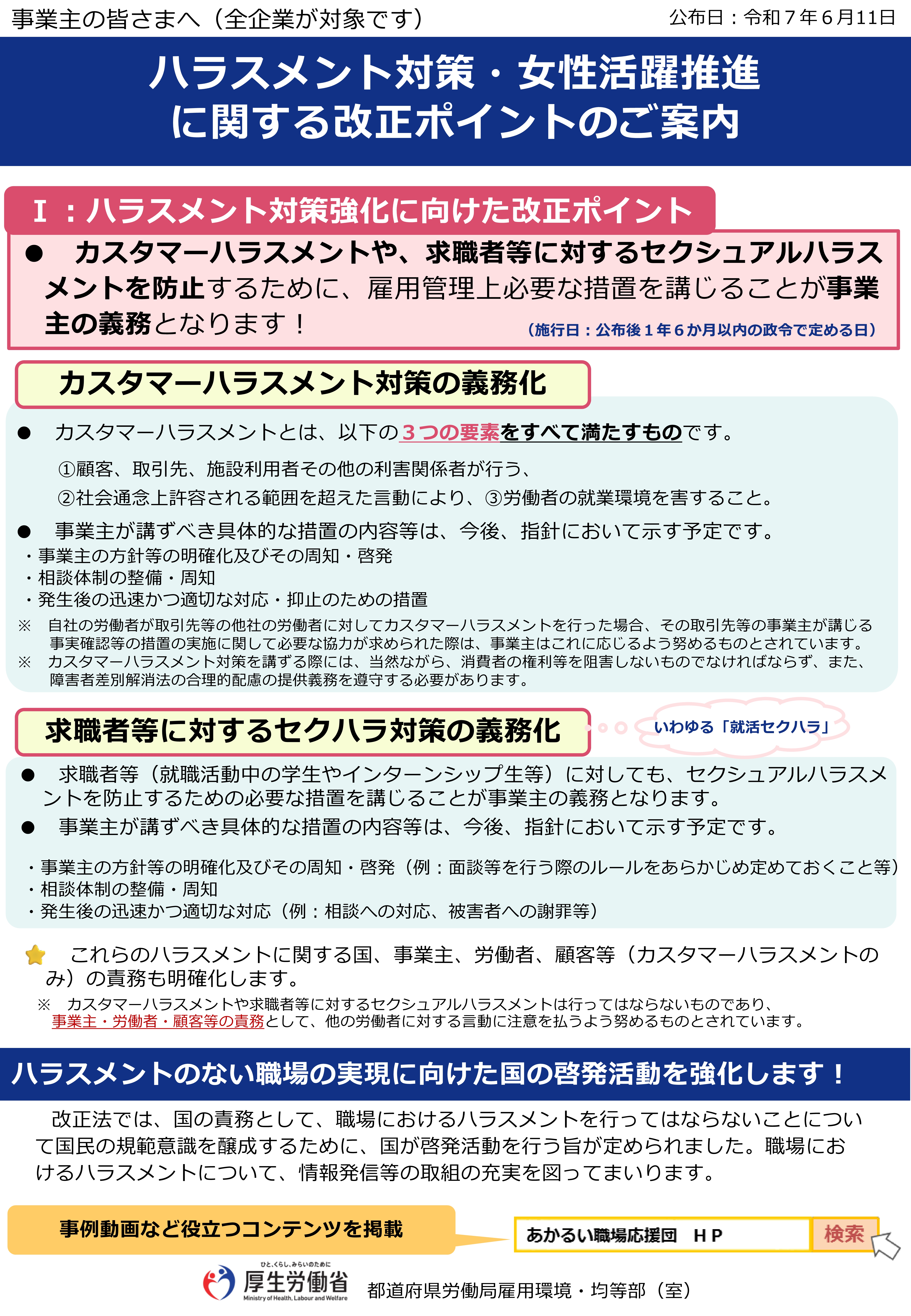 事業主の皆さまへ（全企業が対象です）

公布日：令和７年６月11日

ハラスメント対策・女性活躍推進に関する改正ポイントのご案内

Ⅰ：ハラスメント対策強化に向けた改正ポイント

● カスタマーハラスメントや、求職者等に対するセクシュアルハラスメントを防止するために、雇用管理上必要な措置を講じることが事業主の義務となります！

（施行日：公布後１年６か月以内の政令で定める日）

カスタマーハラスメント対策の義務化

● カスタマーハラスメントとは、以下の３つの要素をすべて満たすものです。

①顧客、取引先、施設利用者その他の利害関係者が行う、

②社会通念上許容される範囲を超えた言動により、③労働者の就業環境を害すること。

● 事業主が講ずべき具体的な措置の内容等は、今後、指針において示す予定です。

・事業主の方針等の明確化及びその周知・啓発
・相談体制の整備・周知
・発生後の迅速かつ適切な対応・抑止のための措置

※ 自社の労働者が取引先等の他社の労働者に対してカスタマーハラスメントを行った場合、その取引先等の事業主が講じる事実確認等の措置の実施に関して必要な協力が求められた際は、事業主はこれに応じるよう努めるものとされています。

※ カスタマーハラスメント対策を講ずる際には、当然ながら、消費者の権利等を阻害しないものでなければならず、また、障害者差別解消法の合理的配慮の提供義務を遵守する必要があります。

求職者等に対するセクハラ対策の義務化

いわゆる「就活セクハラ」

● 求職者等（就職活動中の学生やインターンシップ生等）に対しても、セクシュアルハラスメントを防止するための必要な措置を講じることが事業主の義務となります。

● 事業主が講ずべき具体的な措置の内容等は、今後、指針において示す予定です。

・事業主の方針等の明確化及びその周知・啓発（例：面談等を行う際のルールをあらかじめ定めておくこと等）
・相談体制の整備・周知
・発生後の迅速かつ適切な対応（例：相談への対応、被害者への謝罪等）

これらのハラスメントに関する国、事業主、労働者、顧客等（カスタマーハラスメントのみ）の責務も明確化します。

※ カスタマーハラスメントや求職者等に対するセクシュアルハラスメントは行ってはならないものであり、事業主・労働者・顧客等の責務として、他の労働者に対する言動に注意を払うよう努めるものとされています。

ハラスメントのない職場の実現に向けた国の啓発活動を強化します！

改正法では、国の責務として、職場におけるハラスメントを行ってはならないことについて国民の規範意識を醸成するために、国が啓発活動を行う旨が定められました。職場におけるハラスメントについて、情報発信等の取組の充実を図ってまいります。

事例動画など役立つコンテンツを掲載

あかるい職場応援団 ＨＰ

検索

ひと、くらし、みらいのために
厚生労働省
Ministry of Health, Labour and Welfare

都道府県労働局雇用環境・均等部（室）